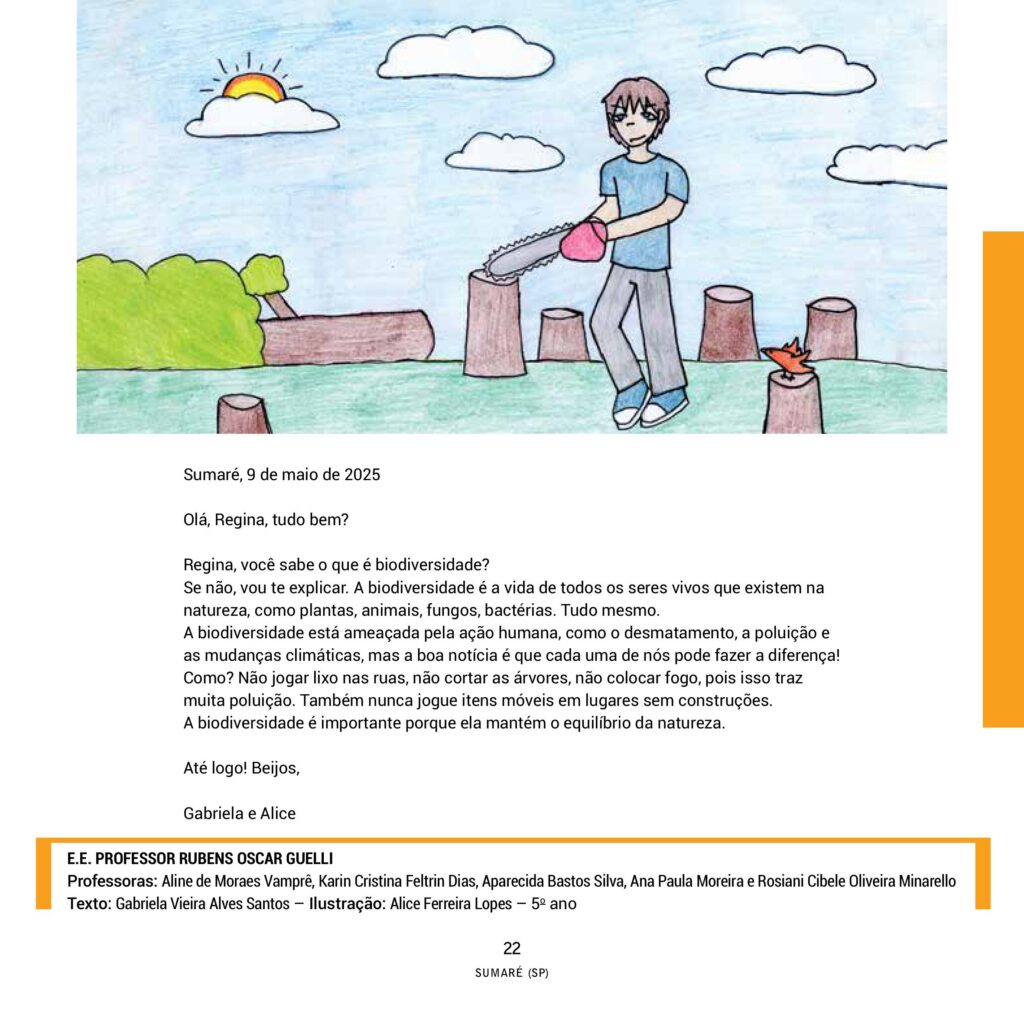 Sumaré, 9 de maio de 2025

Olá, Regina, tudo bem?

Regina, você sabe o que é biodiversidade?
Se não, vou te explicar. A biodiversidade é a vida de todos os seres vivos que existem na natureza, como plantas, animais, fungos, bactérias. Tudo mesmo.
A biodiversidade está ameaçada pela ação humana, como o desmatamento, a poluição e as mudanças climáticas, mas a boa notícia é que cada uma de nós pode fazer a diferença!
Como? Não jogar lixo nas ruas, não cortar as árvores, não colocar fogo, pois isso traz muita poluição. Também nunca jogue itens móveis em lugares sem construções.
A biodiversidade é importante porque ela mantém o equilíbrio da natureza.

Até logo! Beijos,

Gabriela e Alice

E.E. PROFESSOR RUBENS OSCAR GUELLI
Professoras: Aline de Moraes Vamprê, Karin Cristina Feltrin Dias, Aparecida Bastos Silva, Ana Paula Moreira e Rosiani Cibele Oliveira Minarello
Texto: Gabriela Vieira Alves Santos – Ilustração: Alice Ferreira Lopes – 5º ano

22
SUMARÉ (SP)